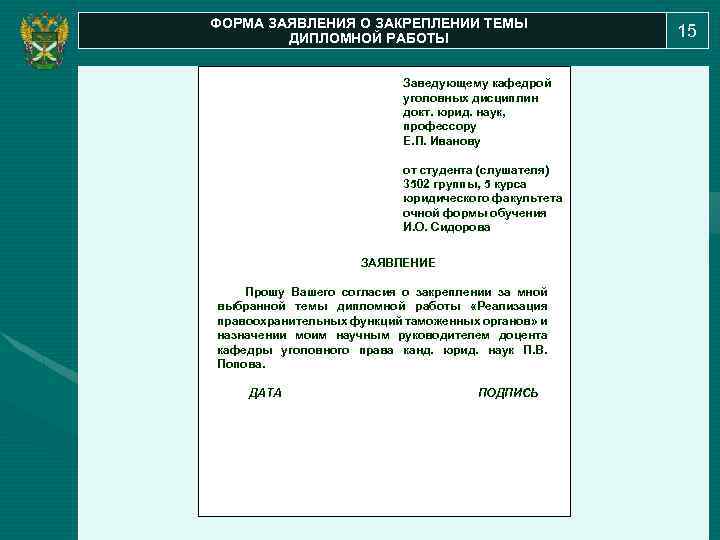 ФОРМА ЗАЯВЛЕНИЯ О ЗАКРЕПЛЕНИИ ТЕМЫ ДИПЛОМНОЙ РАБОТЫ

15

Заведующему кафедрой
уголовных дисциплин
докт. юрид. наук,
профессору
Е.П. Иванову

от студента (слушателя)
3502 группы, 5 курса
юридического факультета
очной формы обучения
И.О. Сидорова

ЗАЯВЛЕНИЕ

Прошу Вашего согласия о закреплении за мной выбранной темы дипломной работы «Реализация правоохранительных функций таможенных органов» и назначении моим научным руководителем доцента кафедры уголовного права канд. юрид. наук П.В. Попова.

ДАТА

ПОДПИСЬ